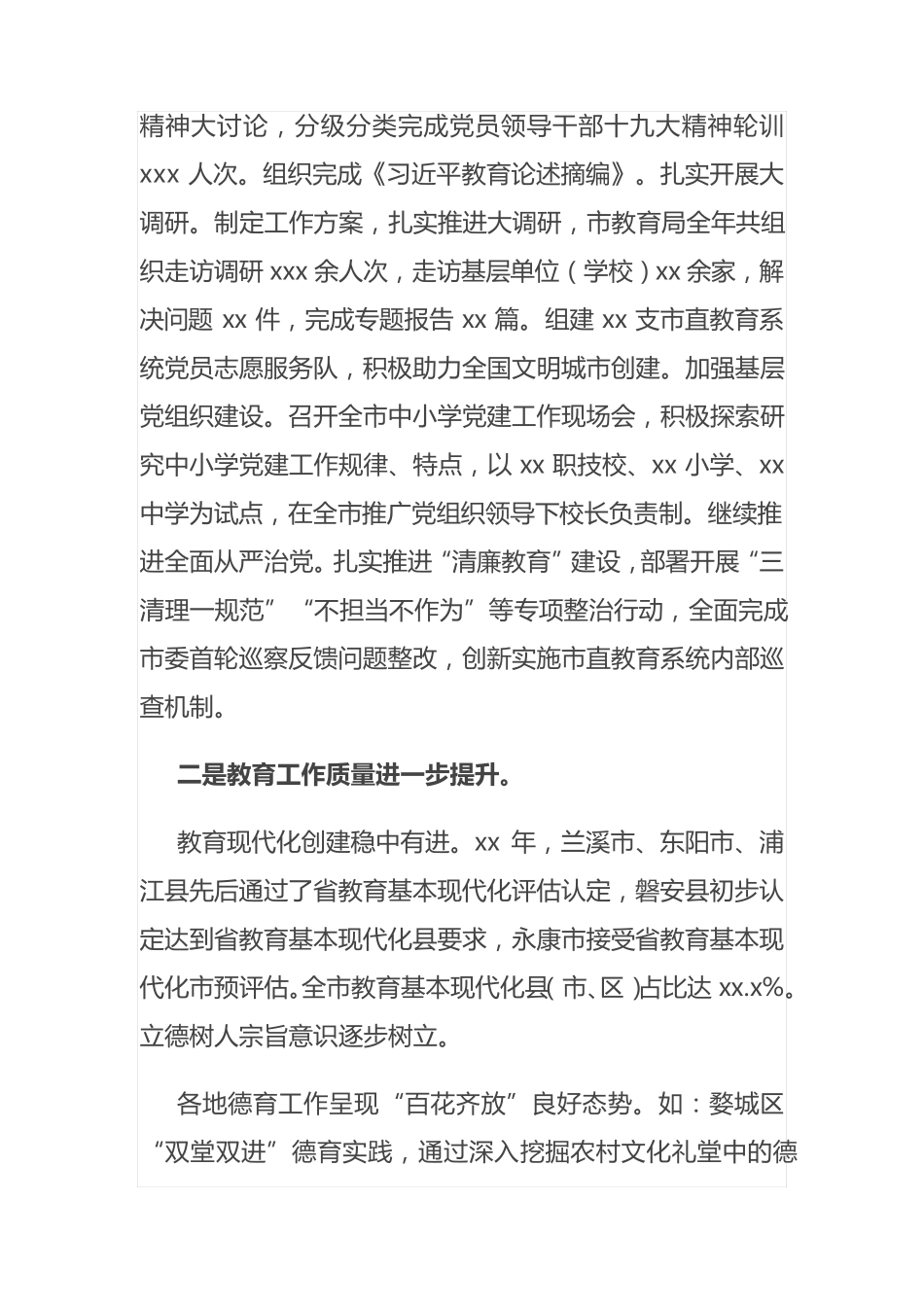 精神大讨论，分级分类完成党员领导干部十九大精神轮训 xxx 人次。组织完成《习近平教育论述摘编》。扎实开展大调研。制定工作方案，扎实推进大调研，市教育局全年共组织走访调研 xxx 余人次，走访基层单位（学校）xx 余家，解决问题 xx 件，完成专题报告 xx 篇。组建 xx 支市直教育系统党员志愿服务队，积极助力全国文明城市创建。加强基层党组织建设。召开全市中小学党建工作现场会，积极探索研究中小学党建工作规律、特点，以 xx 职技校、xx 小学、xx 中学为试点，在全市推广党组织领导下校长负责制。继续推进全面从严治党。扎实推进“清廉教育”建设，部署开展“三清理一规范”“不担当不作为”等专项整治行动，全面完成市委首轮巡察反馈问题整改，创新实施市直教育系统内部巡查机制。

二是教育工作质量进一步提升。

教育现代化创建稳中有进。xx 年，兰溪市、东阳市、浦江县先后通过了省教育基本现代化评估认定，磐安县初步认定达到省教育基本现代化县要求，永康市接受省教育基本现代化市预评估。全市教育基本现代化县（市、区）占比达 xx.x%。立德树人宗旨意识逐步树立。

各地德育工作呈现“百花齐放”良好态势。如：婺城区“双堂双进”德育实践，通过深入挖掘农村文化礼堂中的德